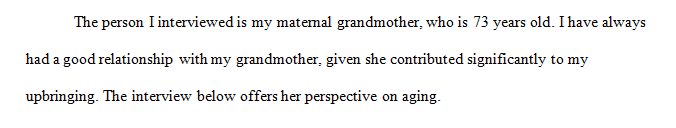 The person I interviewed is my maternal grandmother, who is 73 years old. I have always had a good relationship with my grandmother, given she contributed significantly to my upbringing. The interview below offers her perspective on aging.